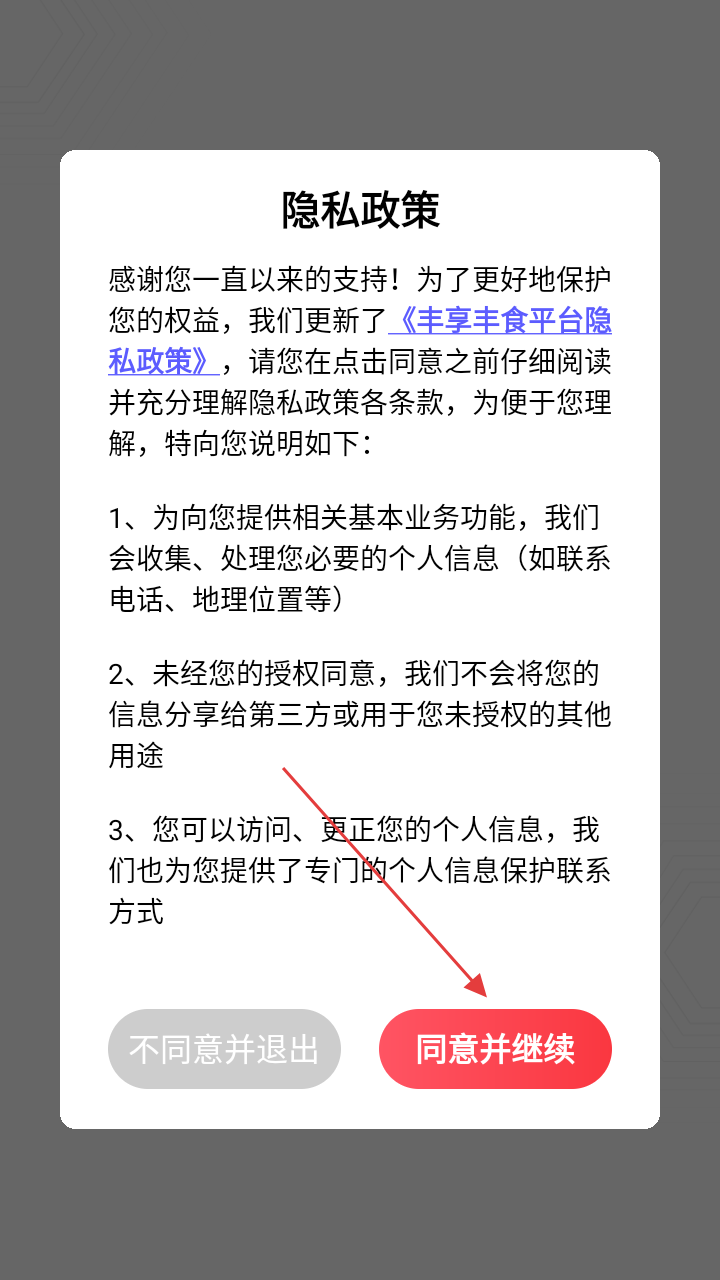 隐私政策

感谢您一直以来的支持！为了更好地保护您的权益，我们更新了《丰享丰食平台隐私政策》，请您在点击同意之前仔细阅读并充分理解隐私政策各条款，为便于您理解，特向您说明如下：

1、为向您提供相关基本业务功能，我们会收集、处理您必要的个人信息（如联系电话、地理位置等）

2、未经您的授权同意，我们不会将您的信息分享给第三方或用于您未授权的其他用途

3、您可以访问、更正您的个人信息，我们也为您提供了专门的个人信息保护联系方式

不同意并退出

同意并继续